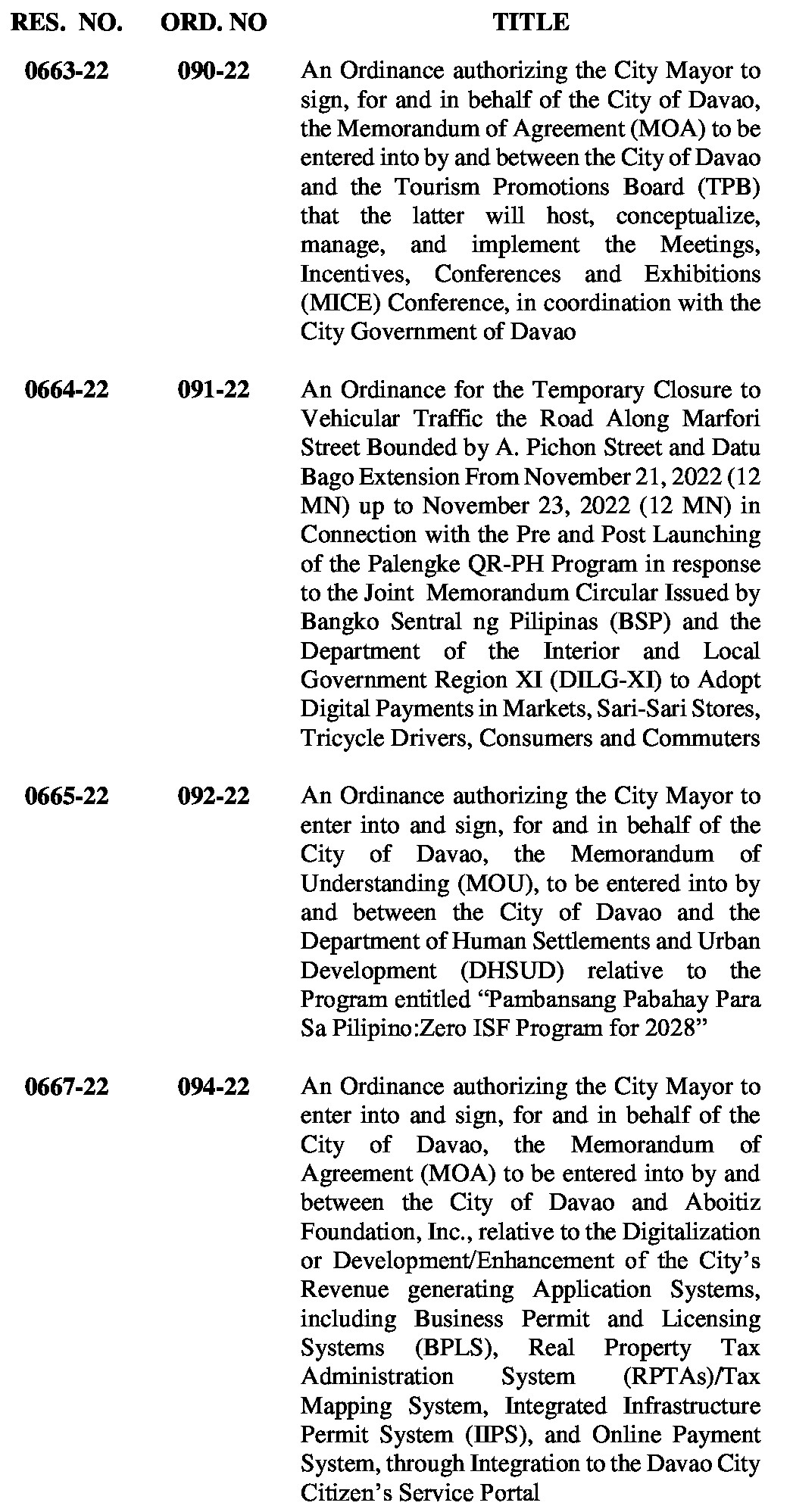 | RES. NO. | ORD. NO | TITLE |
|---|---|---|
| 0663-22 | 090-22 | An Ordinance authorizing the City Mayor to sign, for and in behalf of the City of Davao, the Memorandum of Agreement (MOA) to be entered into by and between the City of Davao and the Tourism Promotions Board (TPB) that the latter will host, conceptualize, manage, and implement the Meetings, Incentives, Conferences and Exhibitions (MICE) Conference, in coordination with the City Government of Davao |
| 0664-22 | 091-22 | An Ordinance for the Temporary Closure to Vehicular Traffic the Road Along Marfori Street Bounded by A. Pichon Street and Datu Bago Extension From November 21, 2022 (12 MN) up to November 23, 2022 (12 MN) in Connection with the Pre and Post Launching of the Palengke QR-PH Program in response to the Joint Memorandum Circular Issued by Bangko Sentral ng Pilipinas (BSP) and the Department of the Interior and Local Government Region XI (DILG-XI) to Adopt Digital Payments in Markets, Sari-Sari Stores, Tricycle Drivers, Consumers and Commuters |
| 0665-22 | 092-22 | An Ordinance authorizing the City Mayor to enter into and sign, for and in behalf of the City of Davao, the Memorandum of Understanding (MOU), to be entered into by and between the City of Davao and the Department of Human Settlements and Urban Development (DHSUD) relative to the Program entitled “Pambansang Pabahay Para Sa Pilipino:Zero ISF Program for 2028” |
| 0667-22 | 094-22 | An Ordinance authorizing the City Mayor to enter into and sign, for and in behalf of the City of Davao, the Memorandum of Agreement (MOA) to be entered into by and between the City of Davao and Aboitiz Foundation, Inc., relative to the Digitalization or Development/Enhancement of the City’s Revenue generating Application Systems, including Business Permit and Licensing Systems (BPLS), Real Property Tax Administration System (RPTAs)/Tax Mapping System, Integrated Infrastructure Permit System (IIPS), and Online Payment System, through Integration to the Davao City Citizen’s Service Portal |